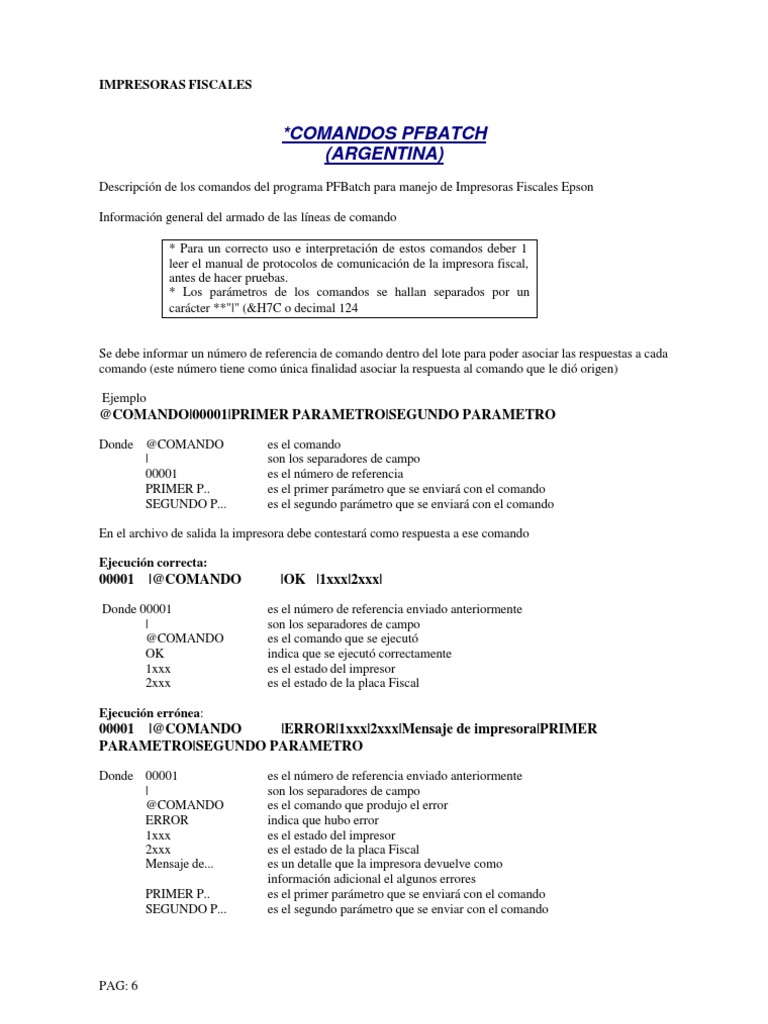 IMPRESORAS FISCALES

*COMANDOS PFBATCH
(ARGENTINA)

Descripción de los comandos del programa PFBatch para manejo de Impresoras Fiscales Epson

Información general del armado de las líneas de comando

* Para un correcto uso e interpretación de estos comandos deber 1 leer el manual de protocolos de comunicación de la impresora fiscal, antes de hacer pruebas.
* Los parámetros de los comandos se hallan separados por un carácter **"|" (&H7C o decimal 124

Se debe informar un número de referencia de comando dentro del lote para poder asociar las respuestas a cada comando (este número tiene como única finalidad asociar la respuesta al comando que le dió origen)

Ejemplo
@COMANDO|00001|PRIMER PARAMETRO|SEGUNDO PARAMETRO

Donde @COMANDO es el comando
| son los separadores de campo
00001 es el número de referencia
PRIMER P.. es el primer parámetro que se enviará con el comando
SEGUNDO P... es el segundo parámetro que se enviará con el comando

En el archivo de salida la impresora debe contestará como respuesta a ese comando

Ejecución correcta:
00001 |@COMANDO |OK |1xxx|2xxx|

Donde 00001 es el número de referencia enviado anteriormente
| son los separadores de campo
@COMANDO es el comando que se ejecutó
OK indica que se ejecutó correctamente
1xxx es el estado del impresor
2xxx es el estado de la placa Fiscal

Ejecución errónea:
00001 |@COMANDO |ERROR|1xxx|2xxx|Mensaje de impresora|PRIMER PARAMETRO|SEGUNDO PARAMETRO

Donde 00001 es el número de referencia enviado anteriormente
| son los separadores de campo
@COMANDO es el comando que produjo el error
ERROR indica que hubo error
1xxx es el estado del impresor
2xxx es el estado de la placa Fiscal
Mensaje de... es un detalle que la impresora devuelve como información adicional el algunos errores
PRIMER P.. es el primer parámetro que se enviará con el comando
SEGUNDO P... es el segundo parámetro que se enviar con el comando

PAG: 6